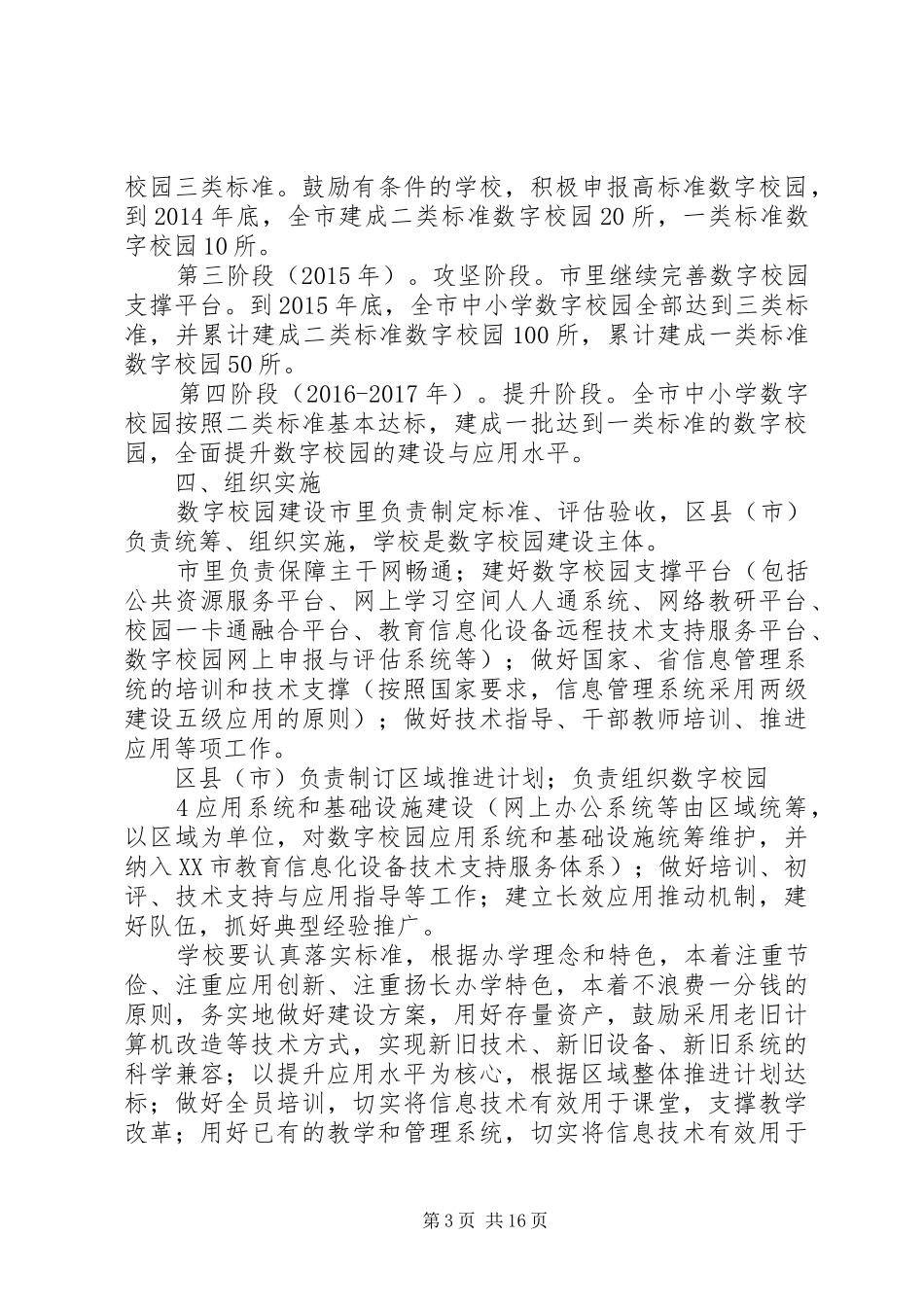 校园三类标准。鼓励有条件的学校，积极申报高标准数字校园，到 2014 年底，全市建成二类标准数字校园 20 所，一类标准数字校园 10 所。

第三阶段（2015 年）。攻坚阶段。市里继续完善数字校园支撑平台。到 2015 年底，全市中小学数字校园全部达到三类标准，并累计建成二类标准数字校园 100 所，累计建成一类标准数字校园 50 所。

第四阶段（2016-2017 年）。提升阶段。全市中小学数字校园按照二类标准基本达标，建成一批达到一类标准的数字校园，全面提升数字校园的建设与应用水平。

四、组织实施

数字校园建设市里负责制定标准、评估验收，区县（市）负责统筹、组织实施，学校是数字校园建设主体。

市里负责保障主干网畅通；建好数字校园支撑平台（包括公共资源服务平台、网上学习空间人人通系统、网络教研平台、校园一卡通融合平台、教育信息化设备远程技术支持服务平台、数字校园网上申报与评估系统等）；做好国家、省信息管理系统的培训和技术支撑（按照国家要求，信息管理系统采用两级建设五级应用的原则）；做好技术指导、干部教师培训、推进应用等项工作。

区县（市）负责制订区域推进计划；负责组织数字校园

4 应用系统和基础设施建设（网上办公系统等由区域统筹，以区域为单位，对数字校园应用系统和基础设施统筹维护，并纳入 XX 市教育信息化设备技术支持服务体系）；做好培训、初评、技术支持与应用指导等工作；建立长效应用推动机制，建好队伍，抓好典型经验推广。

学校要认真落实标准，根据办学理念和特色，本着注重节俭、注重应用创新、注重扬长办学特色，本着不浪费一分钱的原则，务实地做好建设方案，用好存量资产，鼓励采用老旧计算机改造等技术方式，实现新旧技术、新旧设备、新旧系统的科学兼容；以提升应用水平为核心，根据区域整体推进计划达标；做好全员培训，切实将信息技术有效用于课堂，支撑教学改革；用好已有的教学和管理系统，切实将信息技术有效用于

第 3 页 共 16 页